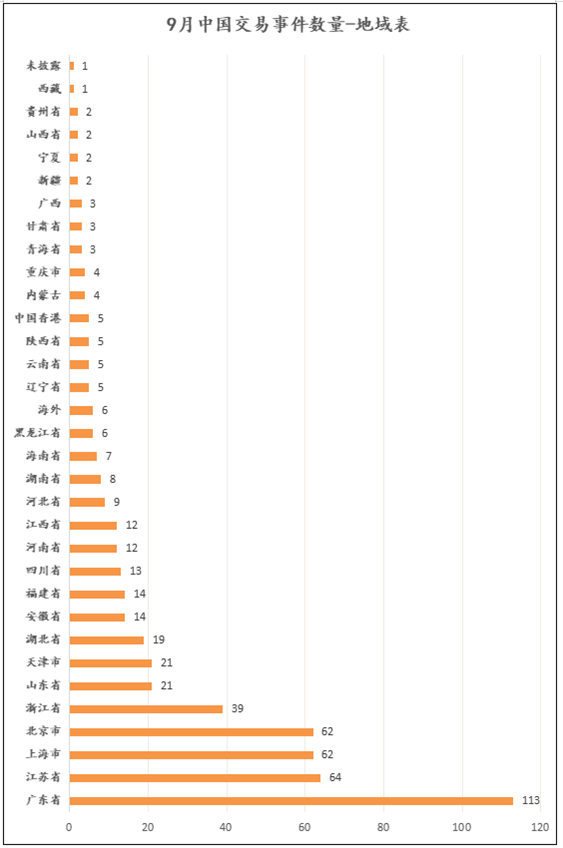 9月中国交易事件数量-地域表

未披露 1
西藏 1
贵州省 2
山西省 2
宁夏 2
新疆 2
广西 3
甘肃省 3
青海省 3
重庆市 4
内蒙古 4
中国香港 5
陕西省 5
云南省 5
辽宁省 5
海外 6
黑龙江省 6
海南省 7
湖南省 8
河北省 9
江西省 12
河南省 12
四川省 13
福建省 14
安徽省 14
湖北省 19
天津市 21
山东省 21
浙江省 39
北京市 62
上海市 62
江苏省 64
广东省 113

0 20 40 60 80 100 120